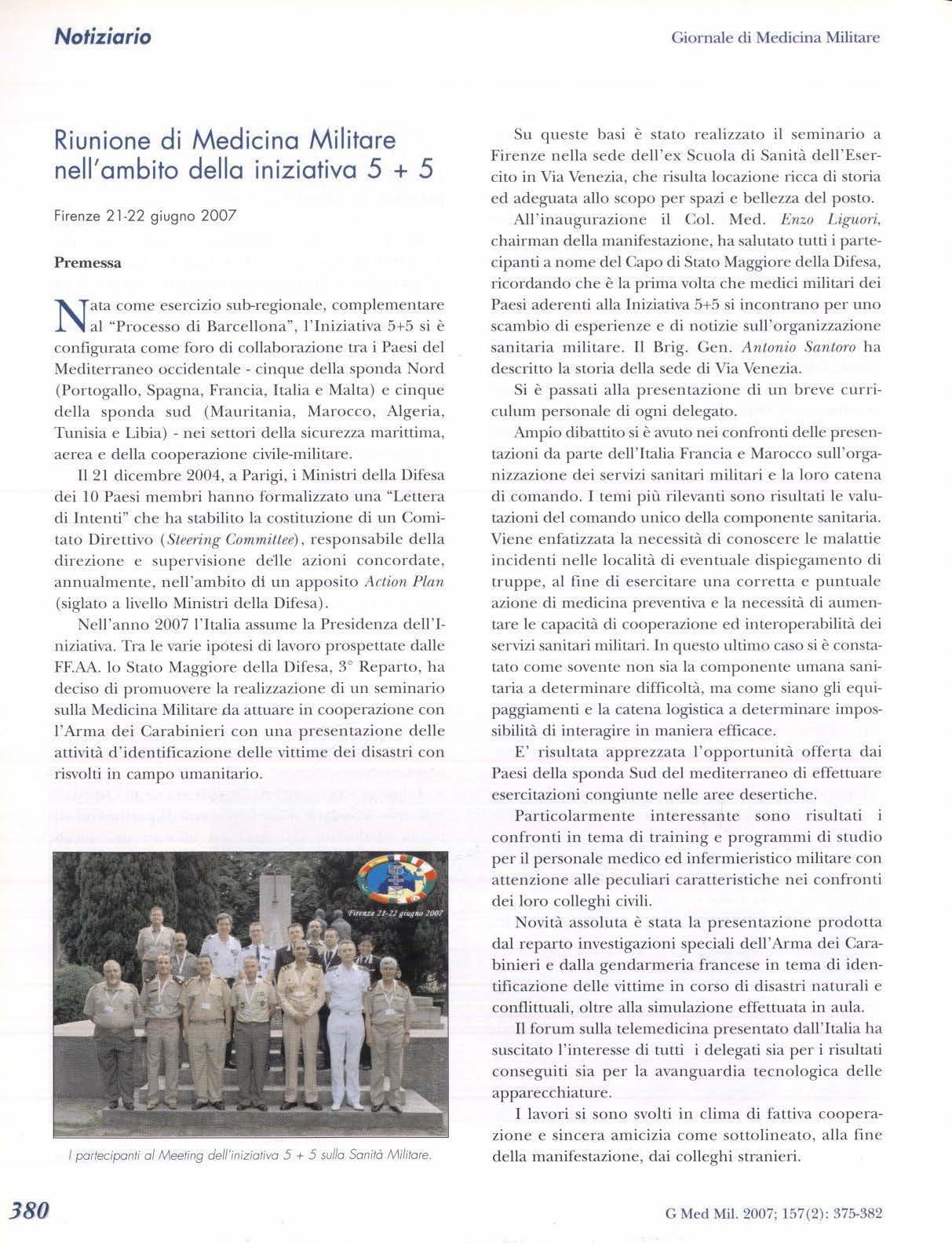 Notiziario

Giornale di Medicina Militare

Riunione di Medicina Militare nell'ambito della iniziativa 5 + 5

Firenze 21-22 giugno 2007

Premessa

Nata come esercizio sub-regionale, complementare al "Processo di Barcellona", l'Iniziativa 5+5 si è configurata come foro di collaborazione tra i Paesi del Mediterraneo occidentale - cinque della sponda Nord (Portogallo, Spagna, Francia, Italia e Malta) e cinque della sponda sud (Mauritania, Marocco, Algeria, Tunisia e Libia) - nei settori della sicurezza marittima, aerea e della cooperazione civile-militare.

Il 21 dicembre 2004, a Parigi, i Ministri della Difesa dei 10 Paesi membri hanno formalizzato una "Lettera di Intenti" che ha stabilito la costituzione di un Comitato Direttivo (Steering Committee), responsabile della direzione e supervisione delle azioni concordate, annualmente, nell'ambito di un apposito Action Plan (siglato a livello Ministri della Difesa).

Nell'anno 2007 l'Italia assume la Presidenza dell'Iniziativa. Tra le varie ipotesi di lavoro prospettate dalle FF.AA. lo Stato Maggiore della Difesa, 3° Reparto, ha deciso di promuovere la realizzazione di un seminario sulla Medicina Militare da attuare in cooperazione con l'Arma dei Carabinieri con una presentazione delle attività d'identificazione delle vittime dei disastri con risvolti in campo umanitario.

Firenze 21-22 giugno 2007

I partecipanti al Meeting dell'iniziativa 5 + 5 sulla Sanità Militare.

Su queste basi è stato realizzato il seminario a Firenze nella sede dell'ex Scuola di Sanità dell'Esercito in Via Venezia, che risulta locazione ricca di storia ed adeguata allo scopo per spazi e bellezza del posto.

All'inaugurazione il Col. Med. Enzo Liguori, chairman della manifestazione, ha salutato tutti i partecipanti a nome del Capo di Stato Maggiore della Difesa, ricordando che è la prima volta che medici militari dei Paesi aderenti alla Iniziativa 5+5 si incontrano per uno scambio di esperienze e di notizie sull'organizzazione sanitaria militare. Il Brig. Gen. Antonio Santoro ha descritto la storia della sede di Via Venezia.

Si è passati alla presentazione di un breve curriculum personale di ogni delegato.

Ampio dibattito si è avuto nei confronti delle presentazioni da parte dell'Italia Francia e Marocco sull'organizzazione dei servizi sanitari militari e la loro catena di comando. I temi più rilevanti sono risultati le valutazioni del comando unico della componente sanitaria. Viene enfatizzata la necessità di conoscere le malattie incidenti nelle località di eventuale dispiegamento di truppe, al fine di esercitare una corretta e puntuale azione di medicina preventiva e la necessità di aumentare le capacità di cooperazione ed interoperabilità dei servizi sanitari militari. In questo ultimo caso si è constatato come sovente non sia la componente umana sanitaria a determinare difficoltà, ma come siano gli equipaggiamenti e la catena logistica a determinare impossibilità di interagire in maniera efficace.

E' risultata apprezzata l'opportunità offerta dai Paesi della sponda Sud del mediterraneo di effettuare esercitazioni congiunte nelle aree desertiche.

Particolarmente interessante sono risultati i confronti in tema di training e programmi di studio per il personale medico ed infermieristico militare con attenzione alle peculiari caratteristiche nei confronti dei loro colleghi civili.

Novità assoluta è stata la presentazione prodotta dal reparto investigazioni speciali dell'Arma dei Carabinieri e dalla gendarmeria francese in tema di identificazione delle vittime in corso di disastri naturali e conflittuali, oltre alla simulazione effettuata in aula.

Il forum sulla telemedicina presentato dall'Italia ha suscitato l'interesse di tutti i delegati sia per i risultati conseguiti sia per la avanguardia tecnologica delle apparecchiature.

I lavori si sono svolti in clima di fattiva cooperazione e sincera amicizia come sottolineato, alla fine della manifestazione, dai colleghi stranieri.

380

G Med Mil. 2007; 157(2): 375-382